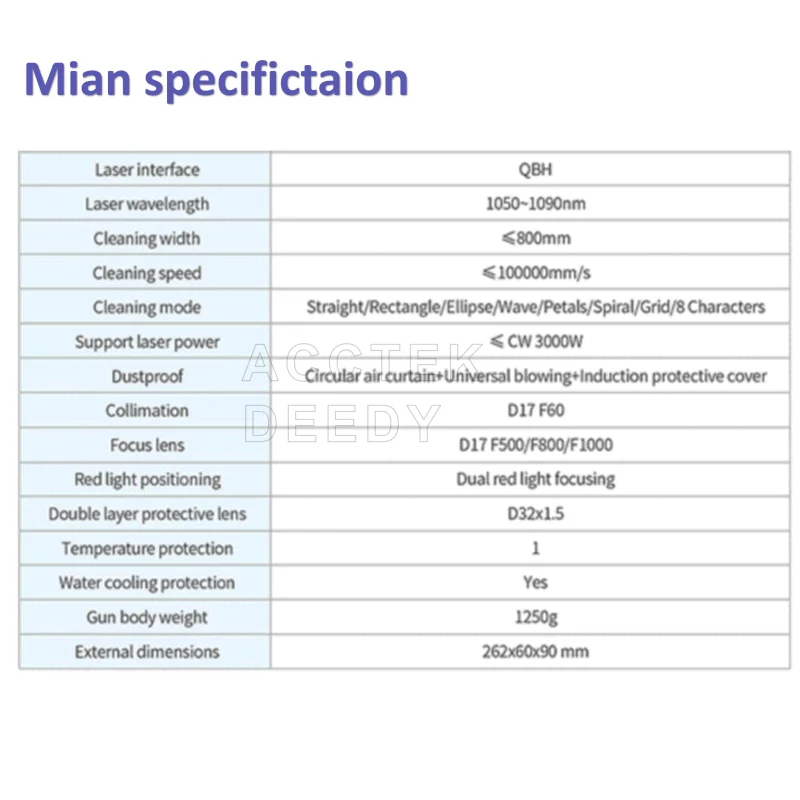 Mian specifictaion

| Laser interface | QBH |
|---|---|
| Laser wavelength | 1050~1090nm |
| Cleaning width | ≤800mm |
| Cleaning speed | ≤100000mm/s |
| Cleaning mode | Straight/Rectangle/Ellipse/Wave/Petals/Spiral/Grid/8 Characters |
| Support laser power | ≤ CW 3000W |
| Dustproof | Circular air curtain+Universal blowing+Induction protective cover |
| Collimation | D17 F60 |
| Focus lens | D17 F500/F800/F1000 |
| Red light positioning | Dual red light focusing |
| Double layer protective lens | D32x1.5 |
| Temperature protection | 1 |
| Water cooling protection | Yes |
| Gun body weight | 1250g |
| External dimensions | 262x60x90 mm |

ACCTEK
DEEDY